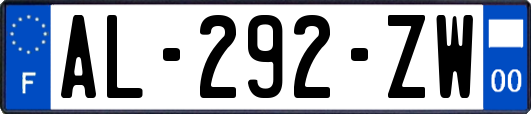 F
AL-292-ZW
00